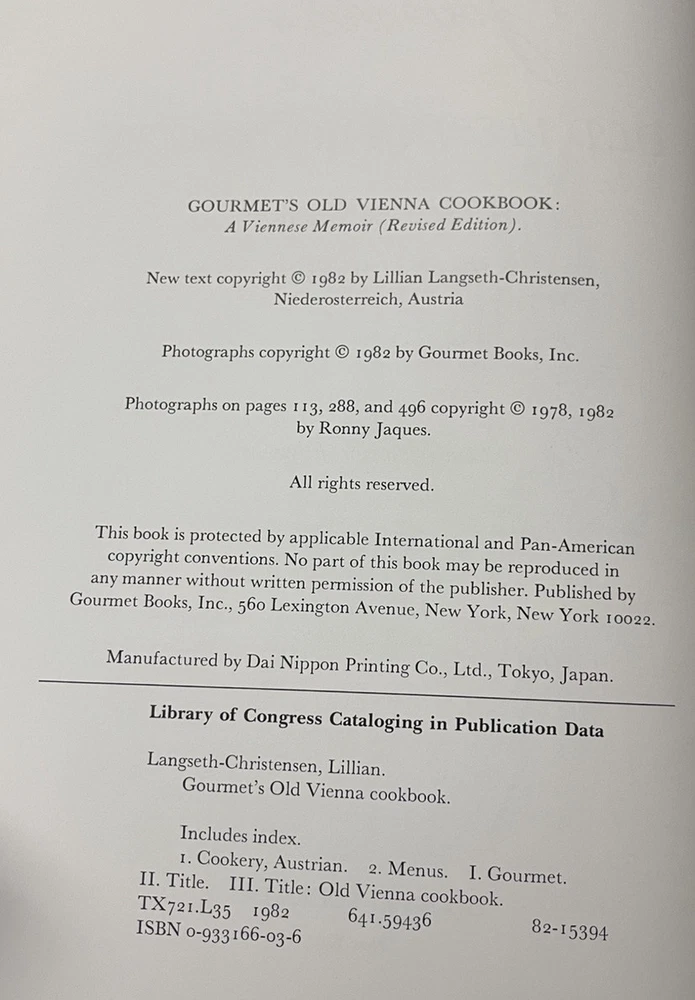 GOURMET'S OLD VIENNA COOKBOOK:
A Viennese Memoir (Revised Edition).

New text copyright © 1982 by Lillian Langseth-Christensen, Niederosterreich, Austria

Photographs copyright © 1982 by Gourmet Books, Inc.

Photographs on pages 113, 288, and 496 copyright © 1978, 1982 by Ronny Jaques.

All rights reserved.

This book is protected by applicable International and Pan-American copyright conventions. No part of this book may be reproduced in any manner without written permission of the publisher. Published by Gourmet Books, Inc., 560 Lexington Avenue, New York, New York 10022.

Manufactured by Dai Nippon Printing Co., Ltd., Tokyo, Japan.

Library of Congress Cataloging in Publication Data

Langseth-Christensen, Lillian.
Gourmet's Old Vienna cookbook.

Includes index.
1. Cookery, Austrian. 2. Menus. I. Gourmet.
II. Title. III. Title: Old Vienna cookbook.
TX721.L35 1982 641.59436 82-15394
ISBN 0-933166-03-6